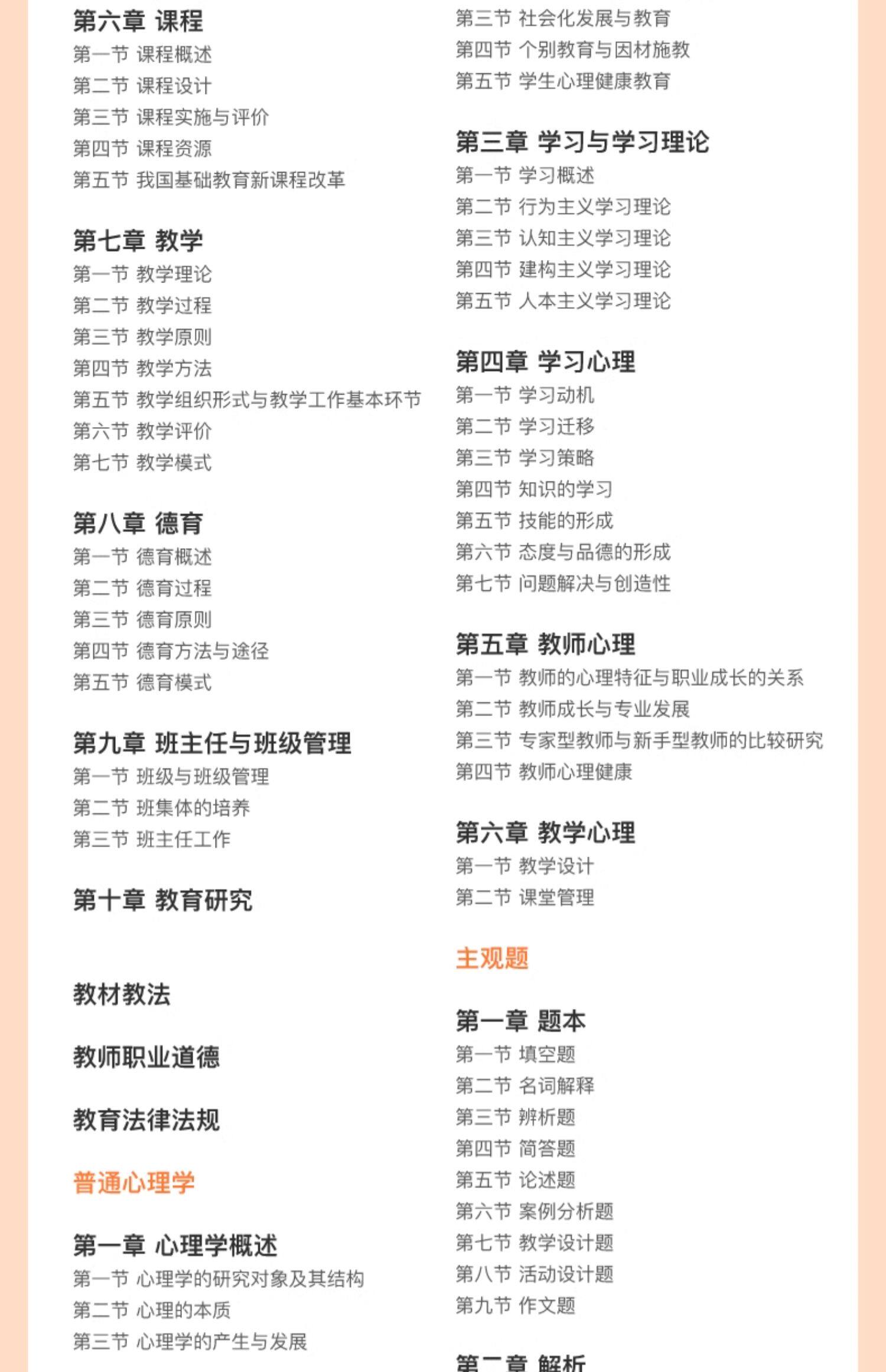 第六章 课程
第一节 课程概述
第二节 课程设计
第三节 课程实施与评价
第四节 课程资源
第五节 我国基础教育新课程改革

第七章 教学
第一节 教学理论
第二节 教学过程
第三节 教学原则
第四节 教学方法
第五节 教学组织形式与教学工作基本环节
第六节 教学评价
第七节 教学模式

第八章 德育
第一节 德育概述
第二节 德育过程
第三节 德育原则
第四节 德育方法与途径
第五节 德育模式

第九章 班主任与班级管理
第一节 班级与班级管理
第二节 班集体的培养
第三节 班主任工作

第十章 教育研究

教材教法

教师职业道德

教育法律法规

普通心理学

第一章 心理学概述
第一节 心理学的研究对象及其结构
第二节 心理的本质
第三节 心理学的产生与发展

第三节 社会化发展与教育
第四节 个别教育与因材施教
第五节 学生心理健康教育

第三章 学习与学习理论
第一节 学习概述
第二节 行为主义学习理论
第三节 认知主义学习理论
第四节 建构主义学习理论
第五节 人本主义学习理论

第四章 学习心理
第一节 学习动机
第二节 学习迁移
第三节 学习策略
第四节 知识的学习
第五节 技能的形成
第六节 态度与品德的形成
第七节 问题解决与创造性

第五章 教师心理
第一节 教师的心理特征与职业成长的关系
第二节 教师成长与专业发展
第三节 专家型教师与新手型教师的比较研究
第四节 教师心理健康

第六章 教学心理
第一节 教学设计
第二节 课堂管理

主观题

第一章 题本
第一节 填空题
第二节 名词解释
第三节 辨析题
第四节 简答题
第五节 论述题
第六节 案例分析题
第七节 教学设计题
第八节 活动设计题
第九节 作文题

第二章 解析